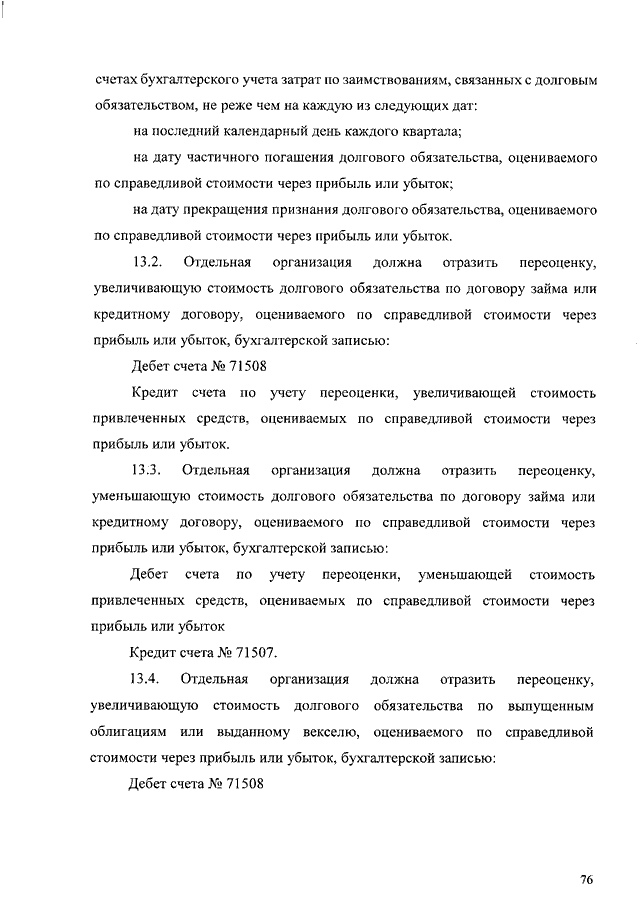 счетах бухгалтерского учета затрат по заимствованиям, связанных с долговым обязательством, не реже чем на каждую из следующих дат:

на последний календарный день каждого квартала;

на дату частичного погашения долгового обязательства, оцениваемого по справедливой стоимости через прибыль или убыток;

на дату прекращения признания долгового обязательства, оцениваемого по справедливой стоимости через прибыль или убыток.

13.2. Отдельная организация должна отразить переоценку, увеличивающую стоимость долгового обязательства по договору займа или кредитному договору, оцениваемого по справедливой стоимости через прибыль или убыток, бухгалтерской записью:

Дебет счета № 71508

Кредит счета по учету переоценки, увеличивающей стоимость привлеченных средств, оцениваемых по справедливой стоимости через прибыль или убыток.

13.3. Отдельная организация должна отразить переоценку, уменьшающую стоимость долгового обязательства по договору займа или кредитному договору, оцениваемого по справедливой стоимости через прибыль или убыток, бухгалтерской записью:

Дебет счета по учету переоценки, уменьшающей стоимость привлеченных средств, оцениваемых по справедливой стоимости через прибыль или убыток

Кредит счета № 71507.

13.4. Отдельная организация должна отразить переоценку, увеличивающую стоимость долгового обязательства по выпущенным облигациям или выданному векселю, оцениваемого по справедливой стоимости через прибыль или убыток, бухгалтерской записью:

Дебет счета № 71508

76